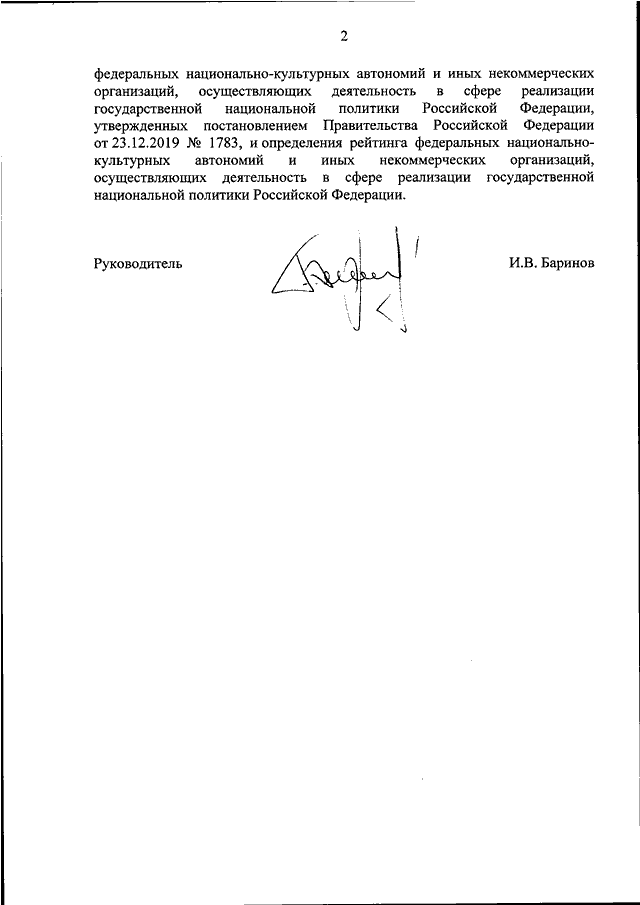 2

федеральных национально-культурных автономий и иных некоммерческих организаций, осуществляющих деятельность в сфере реализации государственной национальной политики Российской Федерации, утвержденных постановлением Правительства Российской Федерации от 23.12.2019 № 1783, и определения рейтинга федеральных национально-культурных автономий и иных некоммерческих организаций, осуществляющих деятельность в сфере реализации государственной национальной политики Российской Федерации.

Руководитель

И.В. Баринов